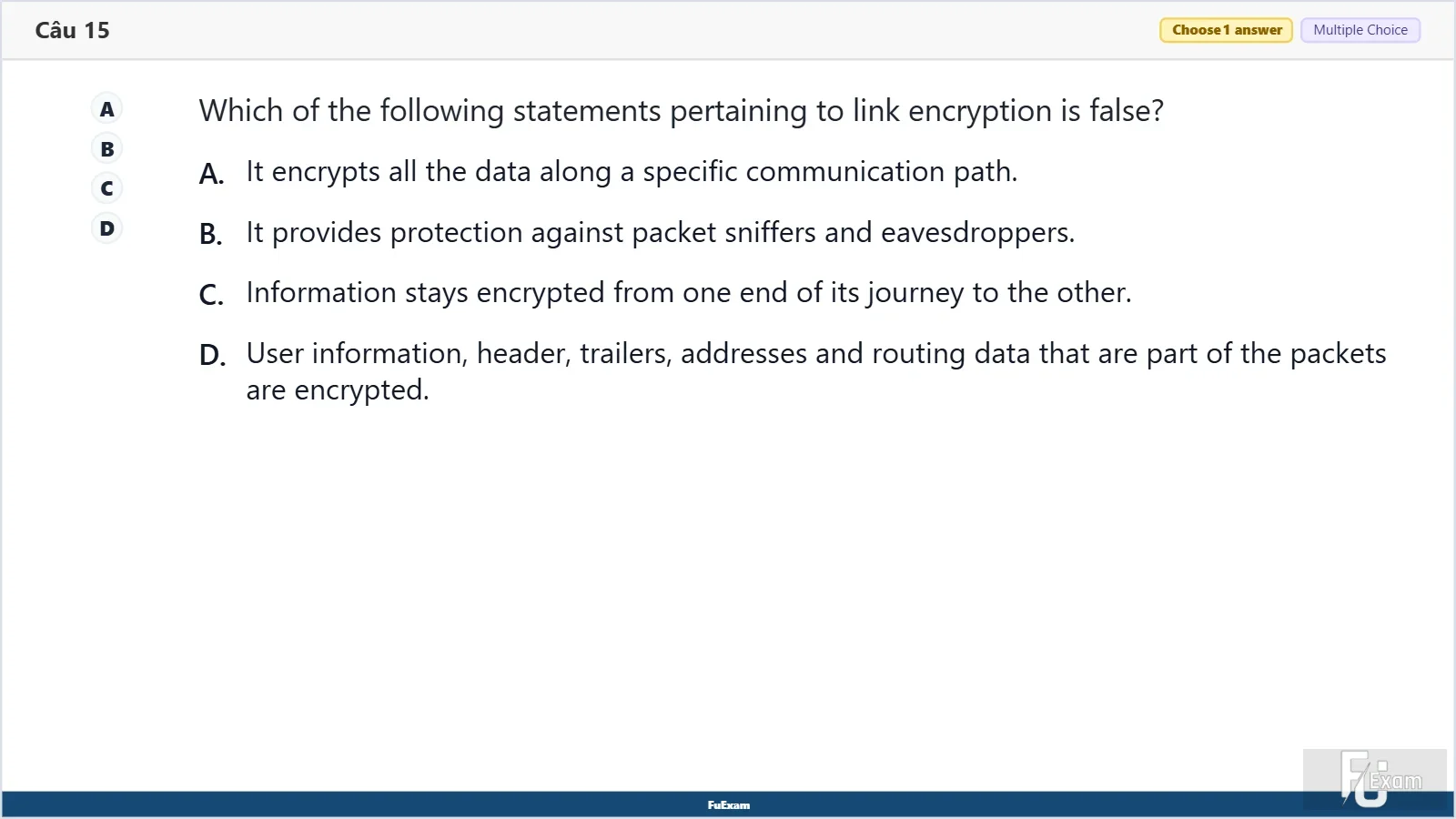 Câu 15

Choose 1 answer
Multiple Choice

A
B
C
D

Which of the following statements pertaining to link encryption is false?

A. It encrypts all the data along a specific communication path.

B. It provides protection against packet sniffers and eavesdroppers.

C. Information stays encrypted from one end of its journey to the other.

D. User information, header, trailers, addresses and routing data that are part of the packets are encrypted.

FuExam

FU Exam